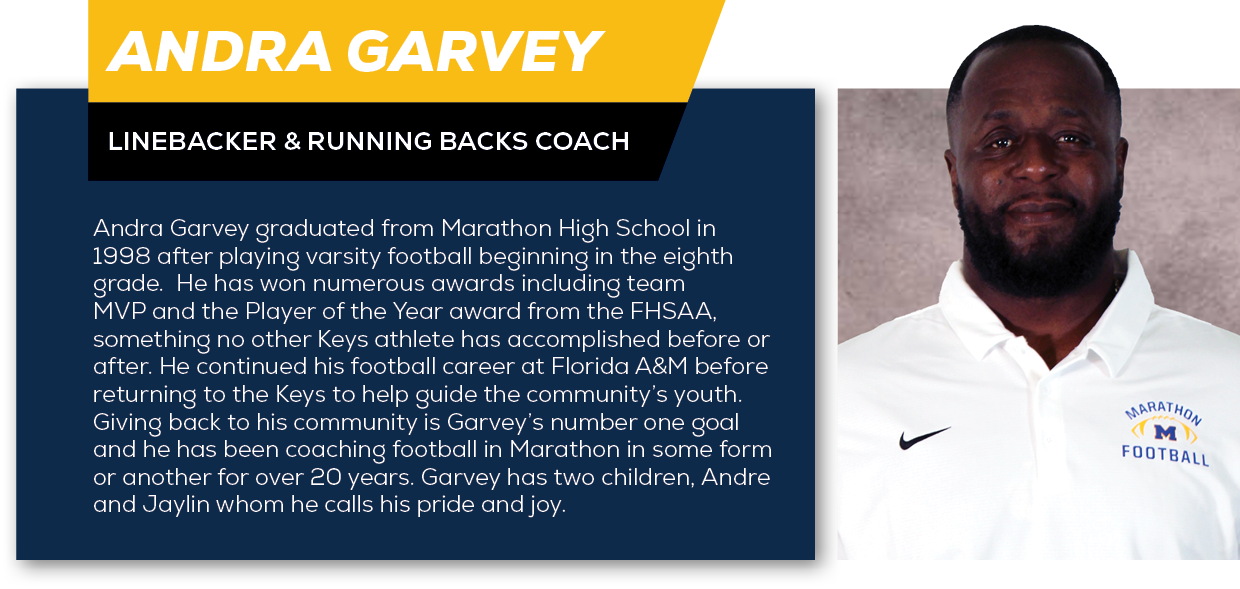 ANDRA GARVEY

LINEBACKER & RUNNING BACKS COACH

Andra Garvey graduated from Marathon High School in 1998 after playing varsity football beginning in the eighth grade. He has won numerous awards including team MVP and the Player of the Year award from the FHSAA, something no other Keys athlete has accomplished before or after. He continued his football career at Florida A&M before returning to the Keys to help guide the community's youth. Giving back to his community is Garvey's number one goal and he has been coaching football in Marathon in some form or another for over 20 years. Garvey has two children, Andre and Jaylin whom he calls his pride and joy.

MARATHON
M
FOOTBALL